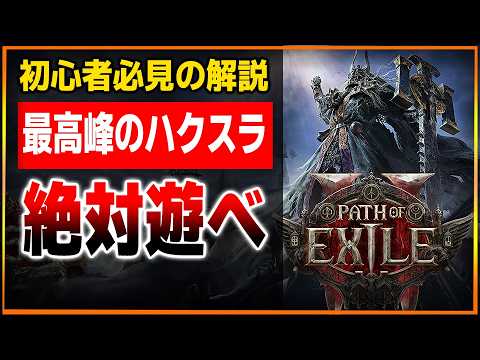 初心者必見の解説

最高峰のハクスラ

絶対遊べ

PATH OF EXILE